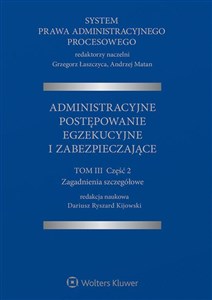 SYSTEM
PRAWA ADMINISTRACYJNEGO
PROCESOWEGO

redaktorzy naczelni
Grzegorz Łaszczyca, Andrzej Matan

ADMINISTRACYJNE
POSTĘPOWANIE
EGZEKUCYJNE
I ZABEZPIECZAJĄCE

TOM III Część 2
Zagadnienia szczegółowe

redakcja naukowa
Dariusz Ryszard Kijowski

Wolters Kluwer